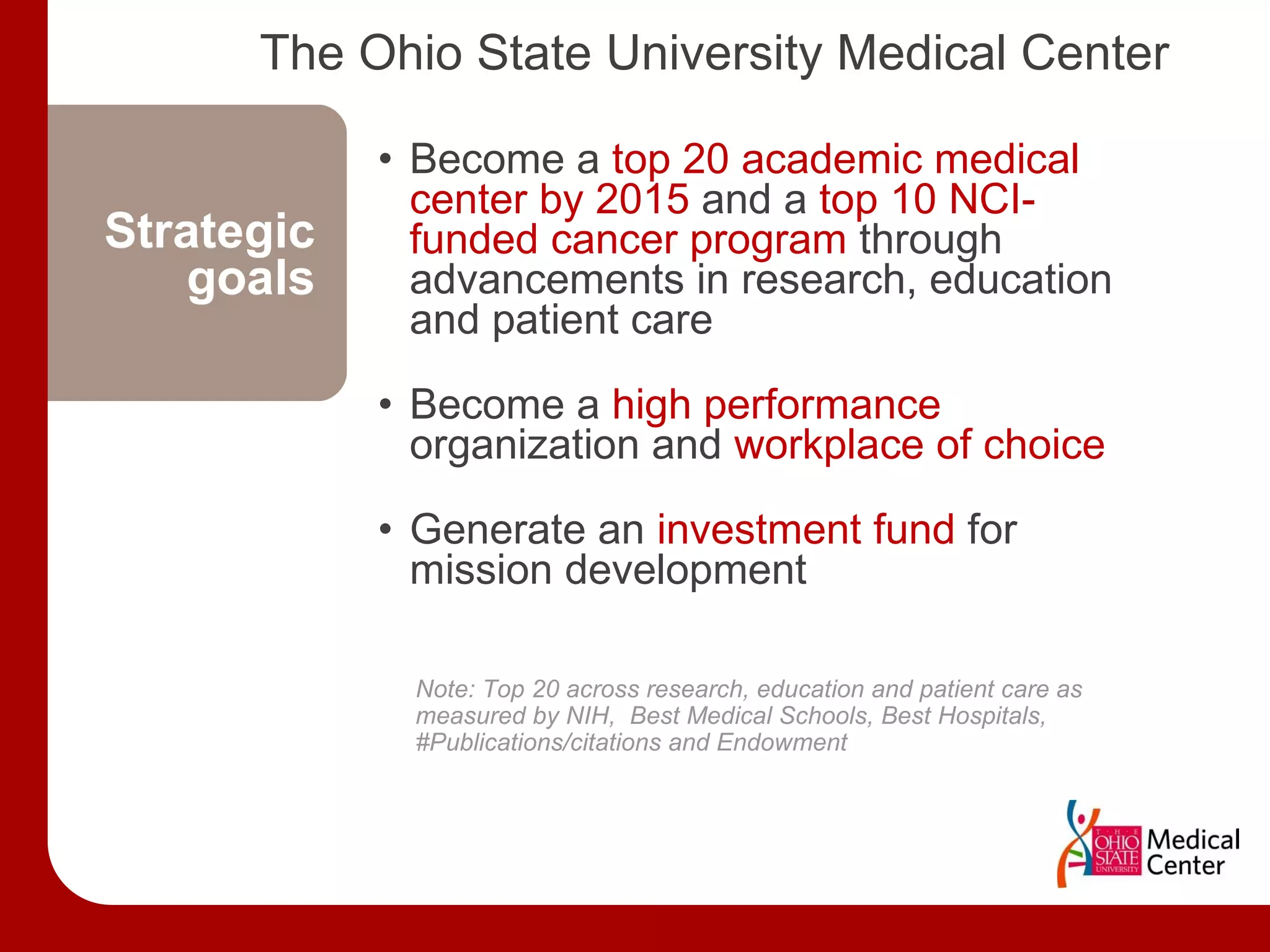 The Ohio State University Medical Center

Strategic goals

• Become a top 20 academic medical center by 2015 and a top 10 NCI-funded cancer program through advancements in research, education and patient care

• Become a high performance organization and workplace of choice

• Generate an investment fund for mission development

Note: Top 20 across research, education and patient care as measured by NIH, Best Medical Schools, Best Hospitals, #Publications/citations and Endowment

THE OHIO STATE UNIVERSITY Medical Center